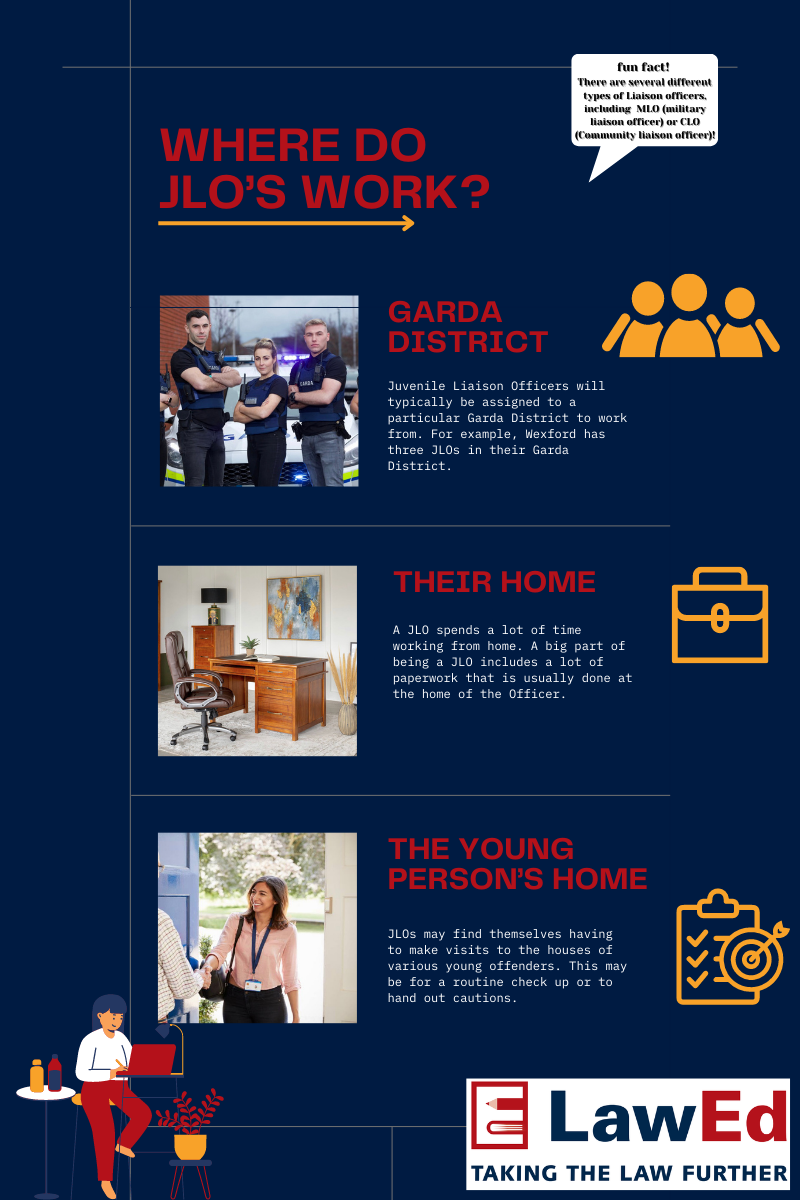 fun fact!
There are several different types of Liaison officers, including MLO (military liaison officer) or CLO (Community liaison officer)!

WHERE DO JLO'S WORK?

GARDA DISTRICT

GARDA

GARDA

Juvenile Liaison Officers will typically be assigned to a particular Garda District to work from. For example, Wexford has three JLOs in their Garda District.

THEIR HOME

A JLO spends a lot of time working from home. A big part of being a JLO includes a lot of paperwork that is usually done at the home of the Officer.

THE YOUNG PERSON'S HOME

JLOs may find themselves having to make visits to the houses of various young offenders. This may be for a routine check up or to hand out cautions.

LawEd
TAKING THE LAW FURTHER